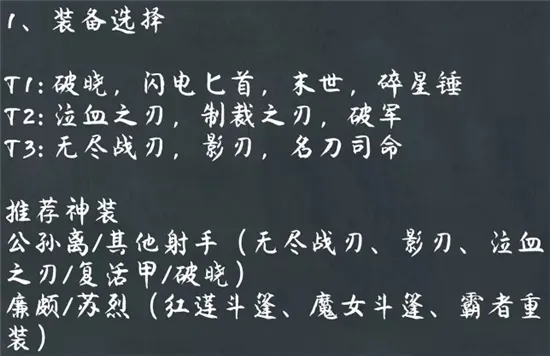 1、装备选择

T1：破晓，闪电匕首，末世，碎星锤
T2：泣血之刃，制裁之刃，破军
T3：无尽战刃，影刃，名刀司命

推荐神装
公孙离/其他射手（无尽战刃、影刃、泣血之刃/复活甲/破晓）
廉颇/苏烈（红莲斗篷、魔女斗篷、霸者重装）